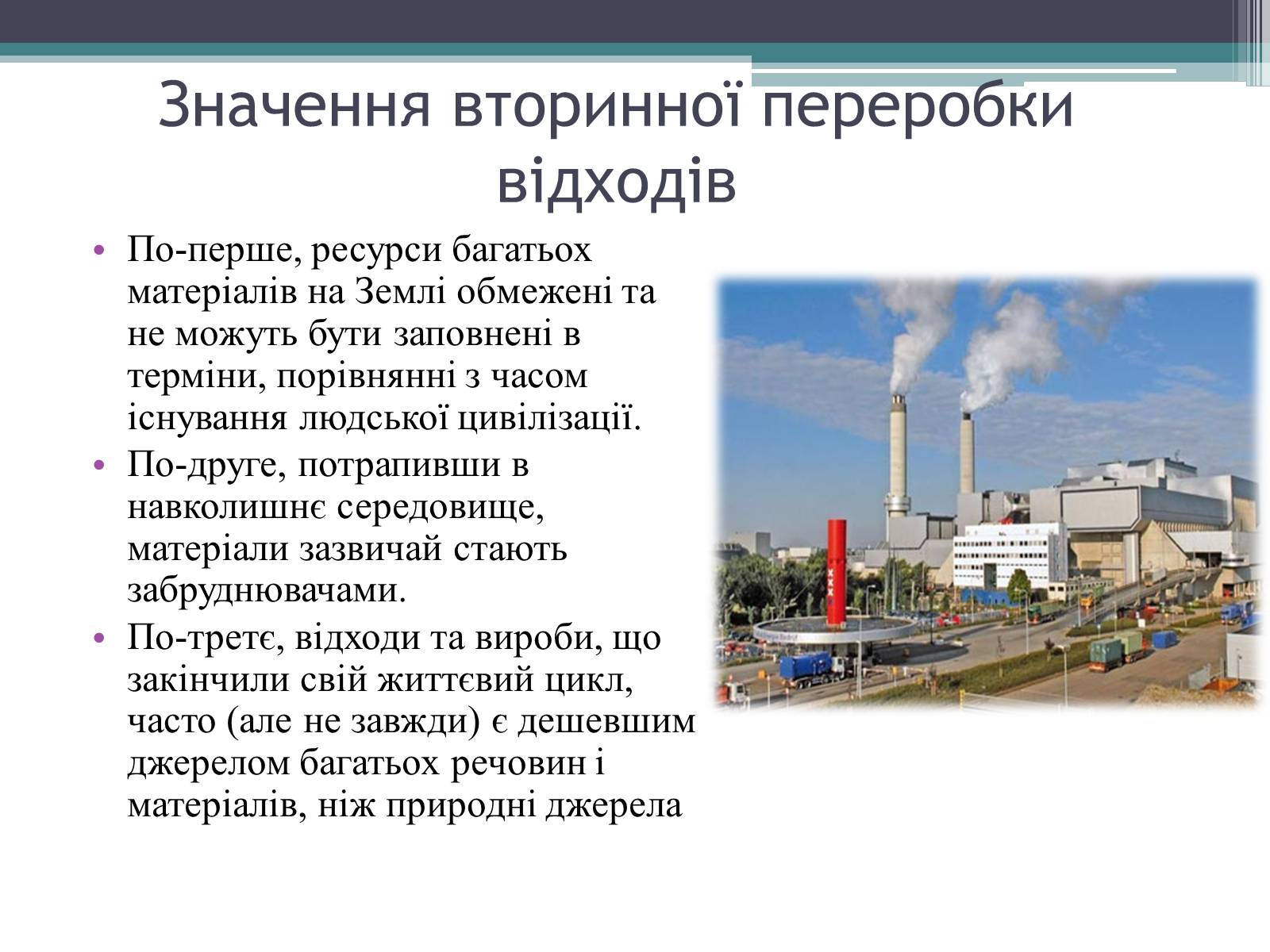 Значення вторинної переробки відходів

• По-перше, ресурси багатьох матеріалів на Землі обмежені та не можуть бути заповнені в терміни, порівнянні з часом існування людської цивілізації.
• По-друге, потрапивши в навколишнє середовище, матеріали зазвичай стають забруднювачами.
• По-третє, відходи та вироби, що закінчили свій життєвий цикл, часто (але не завжди) є дешевшим джерелом багатьох речовин і матеріалів, ніж природні джерела